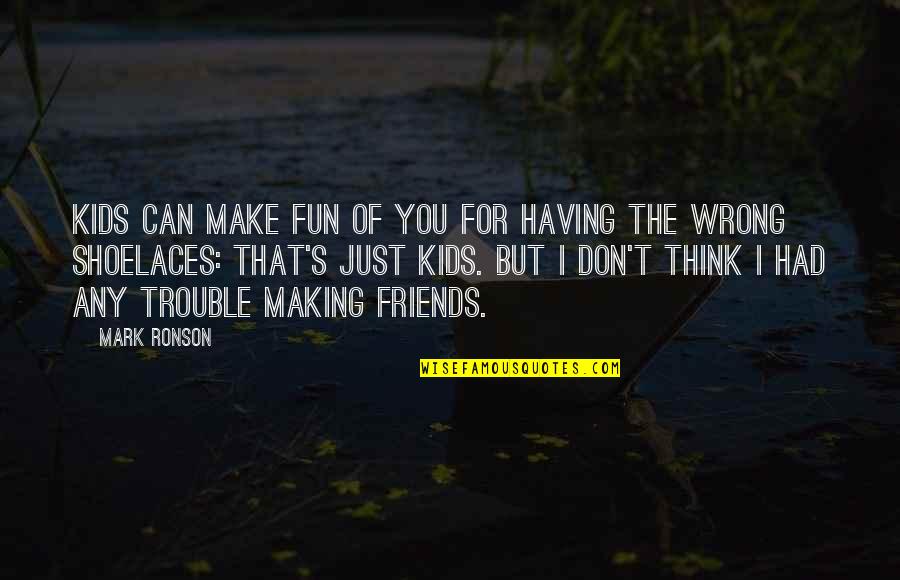 KIDS CAN MAKE FUN OF YOU FOR HAVING THE WRONG SHOELACES: THAT'S JUST KIDS. BUT I DON'T THINK I HAD ANY TROUBLE MAKING FRIENDS.

MARK RONSON

WISEFAMOUSQUOTES.COM